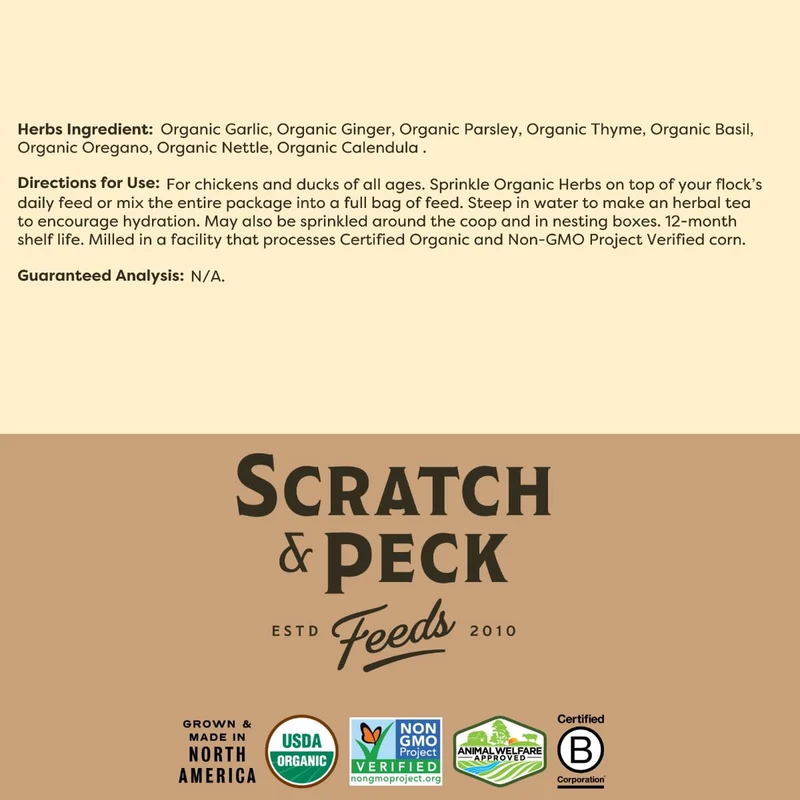 Herbs Ingredient: Organic Garlic, Organic Ginger, Organic Parsley, Organic Thyme, Organic Basil, Organic Oregano, Organic Nettle, Organic Calendula .

Directions for Use: For chickens and ducks of all ages. Sprinkle Organic Herbs on top of your flock's daily feed or mix the entire package into a full bag of feed. Steep in water to make an herbal tea to encourage hydration. May also be sprinkled around the coop and in nesting boxes. 12-month shelf life. Milled in a facility that processes Certified Organic and Non-GMO Project Verified corn.

Guaranteed Analysis: N/A.

SCRATCH
& PECK
ESTD Feeds 2010

GROWN &
MADE IN
NORTH
AMERICA

USDA
ORGANIC

NON
GMO
Project
VERIFIED
nongmoproject.org

ANIMAL WELFARE
APPROVED

Certified
B
Corporation